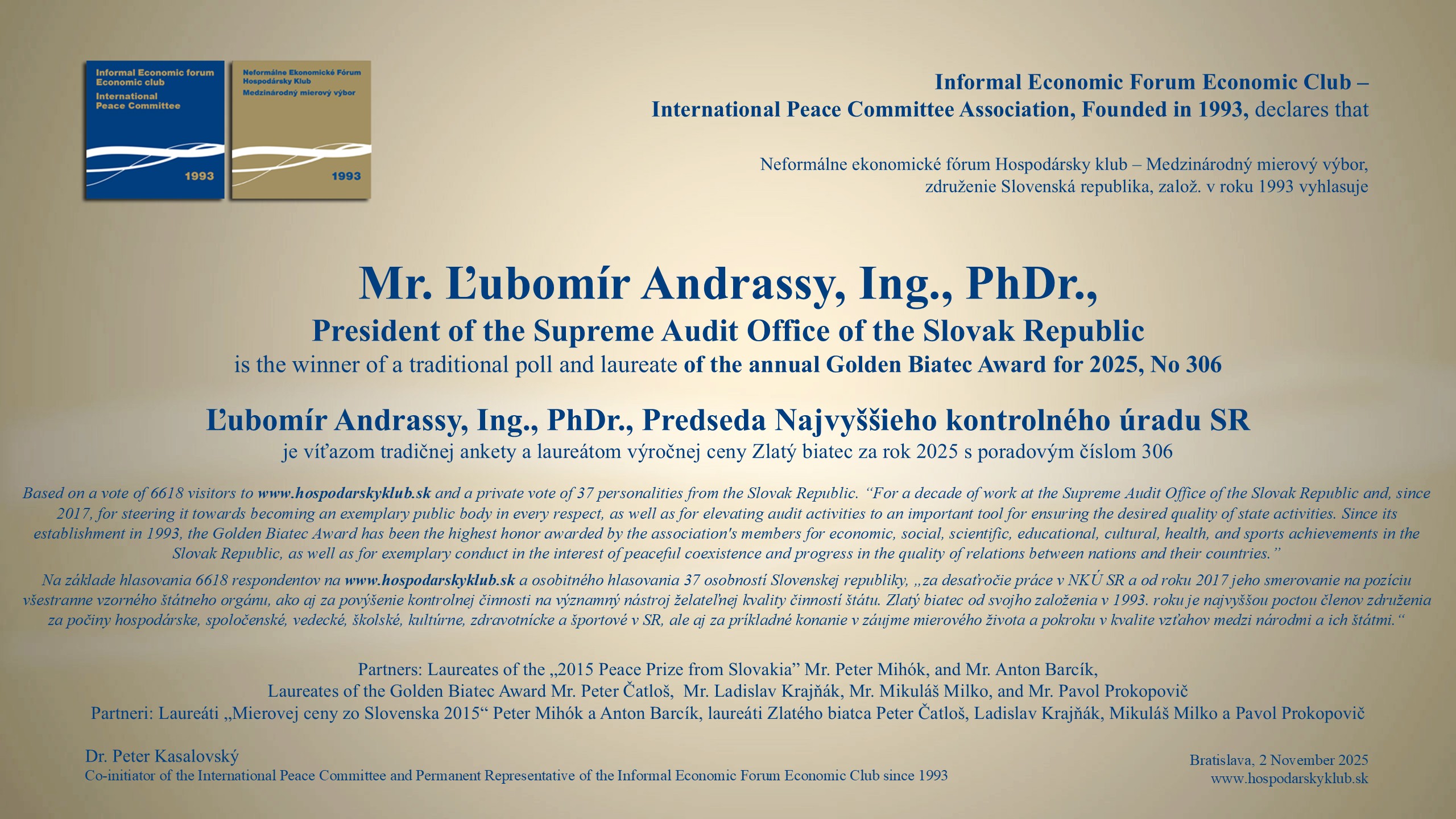 Informal Economic forum
Economic club
International
Peace Committee
1993

Neformálne Ekonomické Fórum
Hospodársky Klub
Medzinárodný mierový výbor
1993

Informal Economic Forum Economic Club –
International Peace Committee Association, Founded in 1993, declares that

Neformálne ekonomické fórum Hospodársky klub – Medzinárodný mierový výbor,
združenie Slovenská republika, založ. v roku 1993 vyhlasuje

Mr. Ľubomír Andrassy, Ing., PhDr.,
President of the Supreme Audit Office of the Slovak Republic
is the winner of a traditional poll and laureate of the annual Golden Biatec Award for 2025, No 306

Ľubomír Andrassy, Ing., PhDr., Predseda Najvyššieho kontrolného úradu SR
je víťazom tradičnej ankety a laureátom výročnej ceny Zlatý biatec za rok 2025 s poradovým číslom 306

Based on a vote of 6618 visitors to www.hospodarskyklub.sk and a private vote of 37 personalities from the Slovak Republic. “For a decade of work at the Supreme Audit Office of the Slovak Republic and, since 2017, for steering it towards becoming an exemplary public body in every respect, as well as for elevating audit activities to an important tool for ensuring the desired quality of state activities. Since its establishment in 1993, the Golden Biatec Award has been the highest honor awarded by the association's members for economic, social, scientific, educational, cultural, health, and sports achievements in the Slovak Republic, as well as for exemplary conduct in the interest of peaceful coexistence and progress in the quality of relations between nations and their countries.”

Na základe hlasovania 6618 respondentov na www.hospodarskyklub.sk a osobitného hlasovania 37 osobností Slovenskej republiky, „za desaťročie práce v NKÚ SR a od roku 2017 jeho smerovanie na pozíciu všestranne vzorného štátneho orgánu, ako aj za povýšenie kontrolnej činnosti na významný nástroj želateľnej kvality činností štátu. Zlatý biatec od svojho založenia v 1993. roku je najvyššou poctou členov združenia za počiny hospodárske, spoločenské, vedecké, školské, kultúrne, zdravotnícke a športové v SR, ale aj za príkladné konanie v záujme mierového života a pokroku v kvalite vzťahov medzi národmi a ich štátmi.“

Partners: Laureates of the „2015 Peace Prize from Slovakia” Mr. Peter Mihók, and Mr. Anton Barcík,
Laureates of the Golden Biatec Award Mr. Peter Čatloš, Mr. Ladislav Krajňák, Mr. Mikuláš Milko, and Mr. Pavol Prokopovič
Partneri: Laureáti „Mierovej ceny zo Slovenska 2015“ Peter Mihók a Anton Barcík, laureáti Zlatého biatca Peter Čatloš, Ladislav Krajňák, Mikuláš Milko a Pavol Prokopovič

Dr. Peter Kasalovský
Co-initiator of the International Peace Committee and Permanent Representative of the Informal Economic Forum Economic Club since 1993

Bratislava, 2 November 2025
www.hospodarskyklub.sk